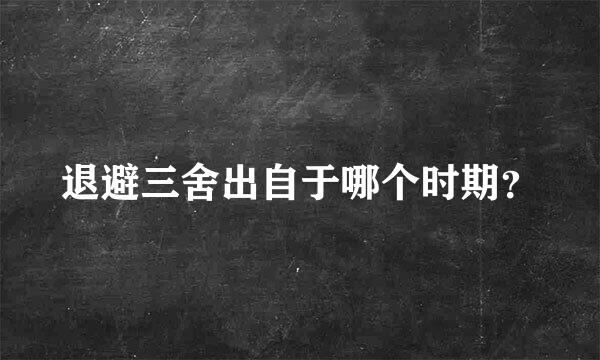 退避三舍出自于哪个时期?